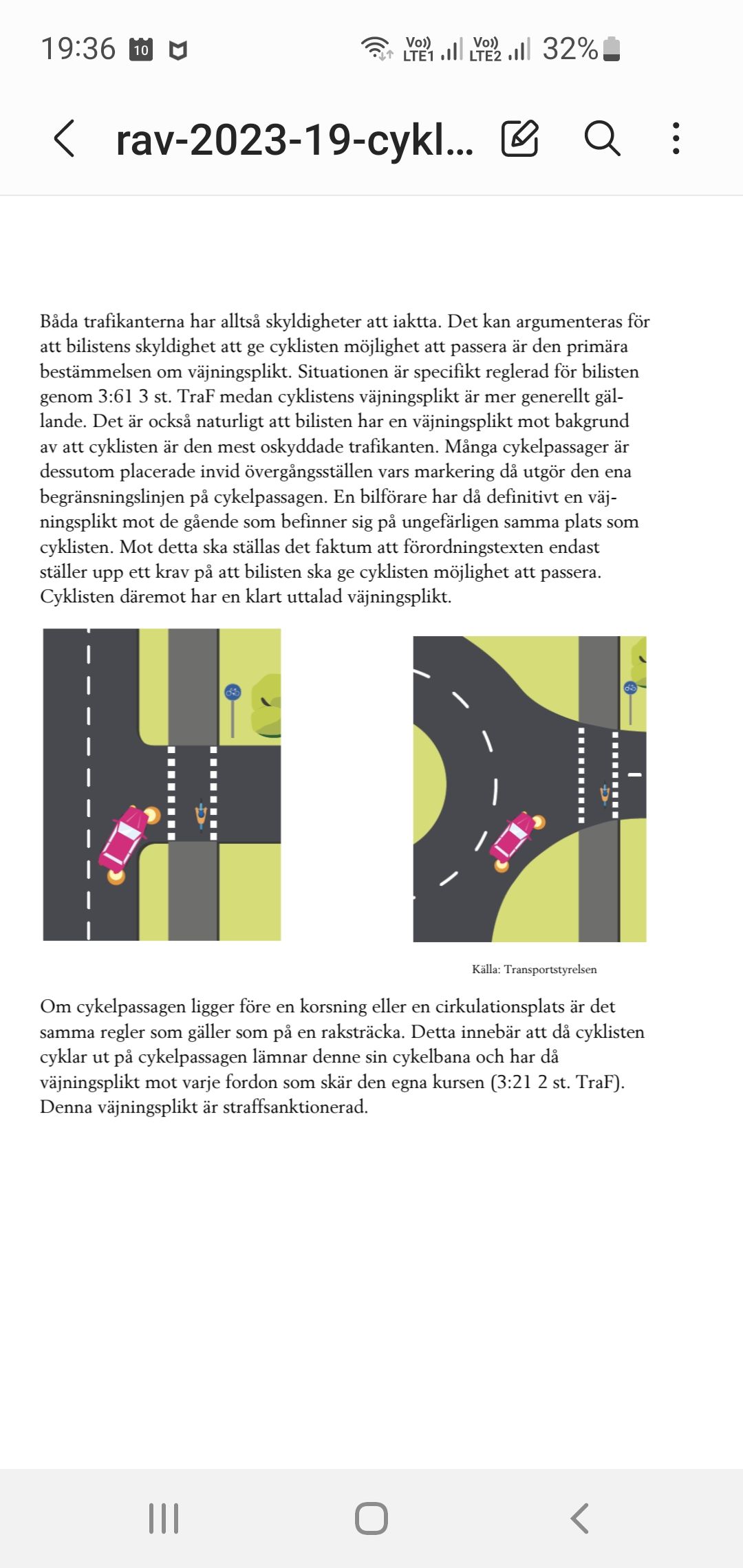 19:36 10 Vo)) LTE1 Vo)) LTE2 32%

rav-2023-19-cykl...

Båda trafikanterna har alltså skyldigheter att iaktta. Det kan argumenteras för att bilistens skyldighet att ge cyklisten möjlighet att passera är den primära bestämmelsen om väjningsplikt. Situationen är specifikt reglerad för bilisten genom 3:61 3 st. TraF medan cyklistens väjningsplikt är mer generellt gällande. Det är också naturligt att bilisten har en väjningsplikt mot bakgrund av att cyklisten är den mest oskyddade trafikanten. Många cykelpassager är dessutom placerade invid övergångsställen vars markering då utgör den ena begränsningslinjen på cykelpassagen. En bilförare har då definitivt en väjningsplikt mot de gående som befinner sig på ungefärligen samma plats som cyklisten. Mot detta ska ställas det faktum att förordningstexten endast ställer upp ett krav på att bilisten ska ge cyklisten möjlighet att passera. Cyklisten däremot har en klart uttalad väjningsplikt.

Källa: Transportstyrelsen

Om cykelpassagen ligger före en korsning eller en cirkulationsplats är det samma regler som gäller som på en raksträcka. Detta innebär att då cyklisten cyklar ut på cykelpassagen lämnar denne sin cykelbana och har då väjningsplikt mot varje fordon som skär den egna kursen (3:21 2 st. TraF). Denna väjningsplikt är straffsanktionerad.